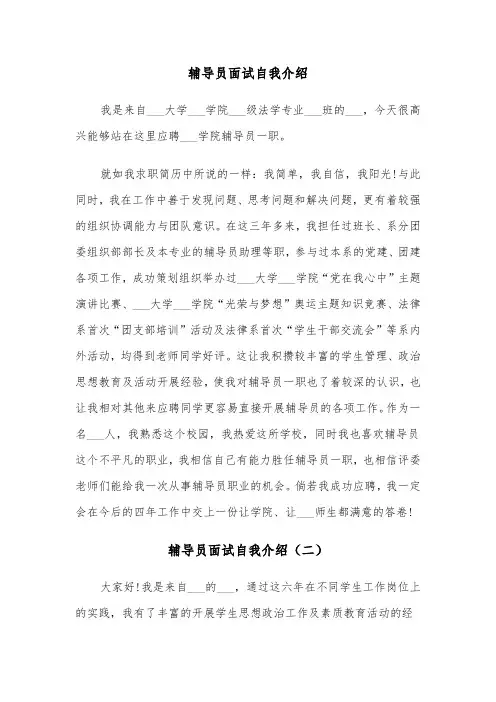 辅导员面试自我介绍

我是来自___大学___学院___级法学专业___班的___，今天很高兴能够站在这里应聘___学院辅导员一职。

就如我求职简历中所说的一样：我简单，我自信，我阳光!与此同时，我在工作中善于发现问题、思考问题和解决问题，更有着较强的组织协调能力与团队意识。在这三年多来，我担任过班长、系分团委组织部部长及本专业的辅导员助理等职，参与过本系的党建、团建各项工作，成功策划组织举办过___大学___学院“党在我心中”主题演讲比赛、___大学___学院“光荣与梦想”奥运主题知识竞赛、法律系首次“团支部培训”活动及法律系首次“学生干部交流会”等系内外活动，均得到老师同学好评。这让我积攒较丰富的学生管理、政治思想教育及活动开展经验，使我对辅导员一职也了着较深的认识，也让我相对其他来应聘同学更容易直接开展辅导员的各项工作。作为一名___人，我熟悉这个校园，我热爱这所学校，同时我也喜欢辅导员这个不平凡的职业，我相信自己有能力胜任辅导员一职，也相信评委老师们能给我一次从事辅导员职业的机会。倘若我成功应聘，我一定会在今后的四年工作中交上一份让学院、让___师生都满意的答卷!

辅导员面试自我介绍（二）

大家好!我是来自___的___，通过这六年在不同学生工作岗位上的实践，我有了丰富的开展学生思想政治工作及素质教育活动的经